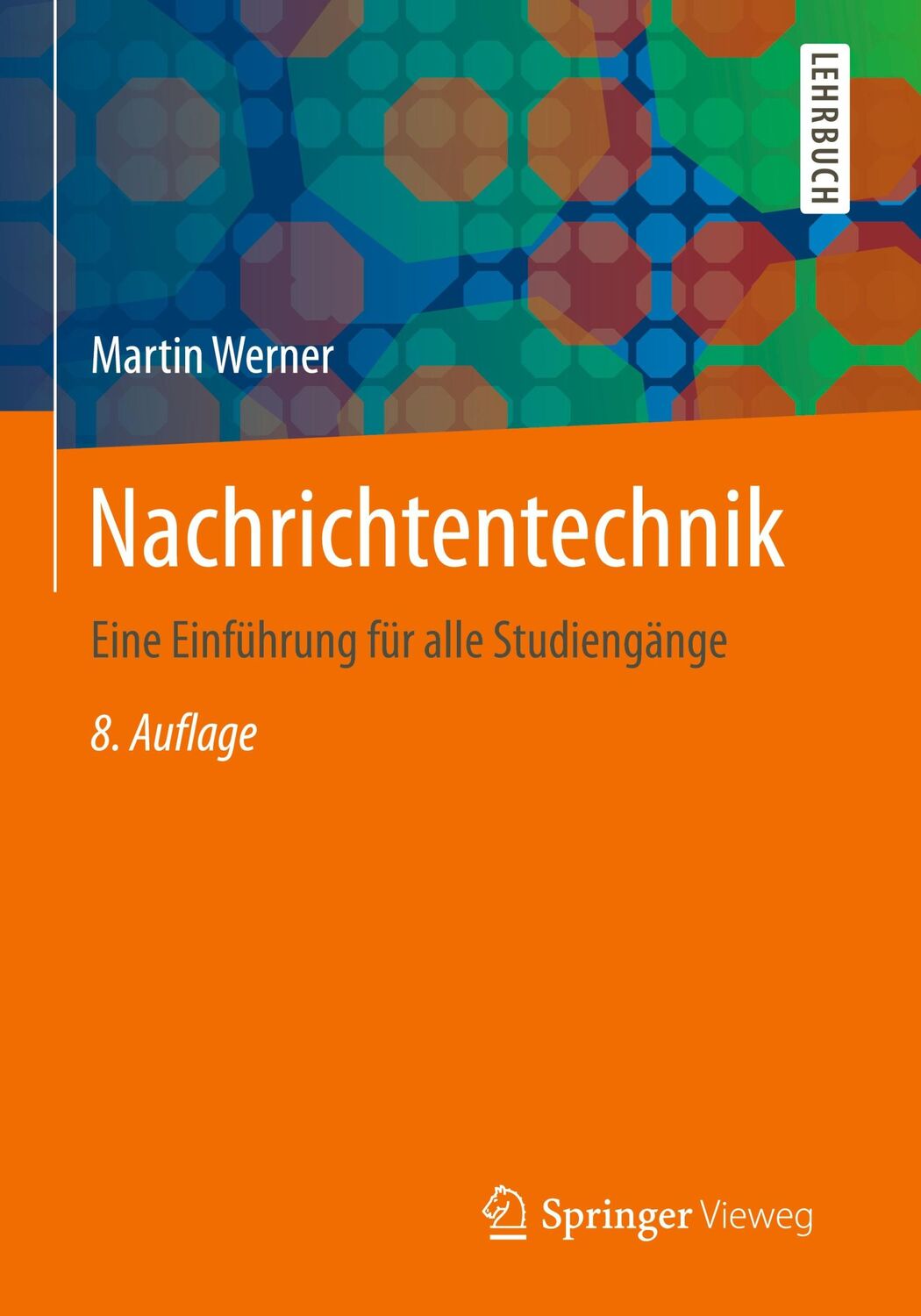 LEHRBUCH

Martin Werner

Nachrichtentechnik

Eine Einführung für alle Studiengänge

8. Auflage

Springer Vieweg